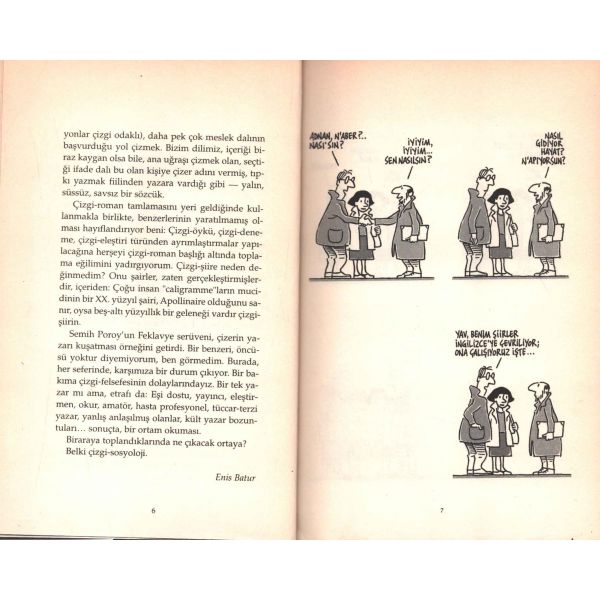 yonlar çizgi odaklı), daha pek çok meslek dalının başvurduğu yol çizmek. Bizim dilimiz, içeriği biraz kaygan olsa bile, ana uğraşı çizmek olan, seçtiği ifade dalı bu olan kişiye çizer adını vermiş, tıpkı yazmak fiilinden yazara vardığı gibi — yalın, süssüz, savsız bir sözcük.

Çizgi-roman tamlamasını yeri geldiğinde kullanmakla birlikte, benzerlerinin yaratılmamış olması hayıflandırıyor beni: Çizgi-öykü, çizgi-deneme, çizgi-eleştiri türünden ayrımlaştırmalar yapılacağına herşeyi çizgi-roman başlığı altında toplama eğilimini yadırgıyorum. Çizgi-şiire neden değinmedim? Onu şairler, zaten gerçekleştirmişlerdir, içeriden: Çoğu insan "caligramme"ların mucidinin bir XX. yüzyıl şairi, Apollinaire olduğunu sanır, oysa beş-altı yüzyıllık bir geleneği vardır çizgi-şiirin.

Semih Poroy'un Feklavye serüveni, çizerin yazarı kuşatması örneğini getirdi. Bir benzeri, öncüsü yoktur diyemiyorum, ben görmedim. Burada, her seferinde, karşımıza bir durum çıkıyor. Bir bakıma çizgi-felsefesinin dolaylarındayız. Bir tek yazar mı ama, etrafı da: Eşi dostu, yayıncı, eleştirmen, okur, amatör, hasta profesyonel, tüccar-terzi yazar, yanlış anlaşılmış olanlar, kült yazar bozuntuları... sonuçta, bir ortam okuması.

Biraraya toplandıklarında ne çıkacak ortaya?
Belki çizgi-sosyoloji.

Enis Batur

6

ADNAN, N'ABER?.. NASI'SIN?

İYİYİM, İYİYİM... SEN NASILSIN?

NASIL GİDİYOR HAYAT? N'APIYORSUN?

YAV, BENİM ŞİİRLER İNGİLİZCE'YE ÇEVRİLİYOR; ONA ÇALIŞIYORUZ İŞTE...

7